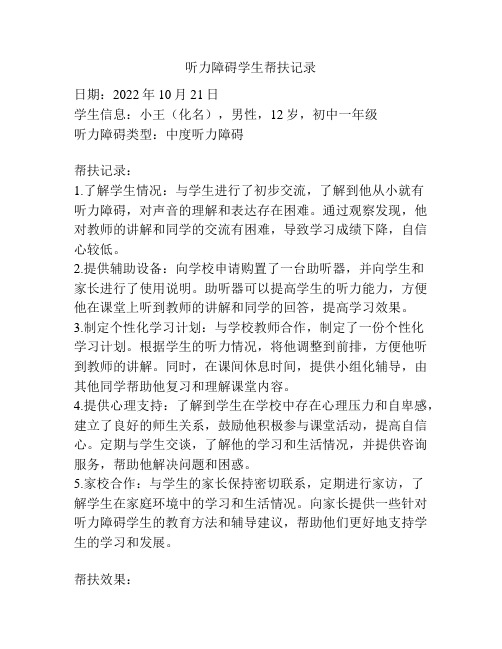 听力障碍学生帮扶记录

日期：2022 年 10 月 21 日
学生信息：小王（化名），男性，12 岁，初中一年级
听力障碍类型：中度听力障碍

帮扶记录：
1.了解学生情况：与学生进行了初步交流，了解到他从小就有听力障碍，对声音的理解和表达存在困难。通过观察发现，他对教师的讲解和同学的交流有困难，导致学习成绩下降，自信心较低。
2.提供辅助设备：向学校申请购置了一台助听器，并向学生和家长进行了使用说明。助听器可以提高学生的听力能力，方便他在课堂上听到教师的讲解和同学的回答，提高学习效果。
3.制定个性化学习计划：与学校教师合作，制定了一份个性化学习计划。根据学生的听力情况，将他调整到前排，方便他听到教师的讲解。同时，在课间休息时间，提供小组化辅导，由其他同学帮助他复习和理解课堂内容。
4.提供心理支持：了解到学生在学校中存在心理压力和自卑感，建立了良好的师生关系，鼓励他积极参与课堂活动，提高自信心。定期与学生交谈，了解他的学习和生活情况，并提供咨询服务，帮助他解决问题和困惑。
5.家校合作：与学生的家长保持密切联系，定期进行家访，了解学生在家庭环境中的学习和生活情况。向家长提供一些针对听力障碍学生的教育方法和辅导建议，帮助他们更好地支持学生的学习和发展。

帮扶效果：